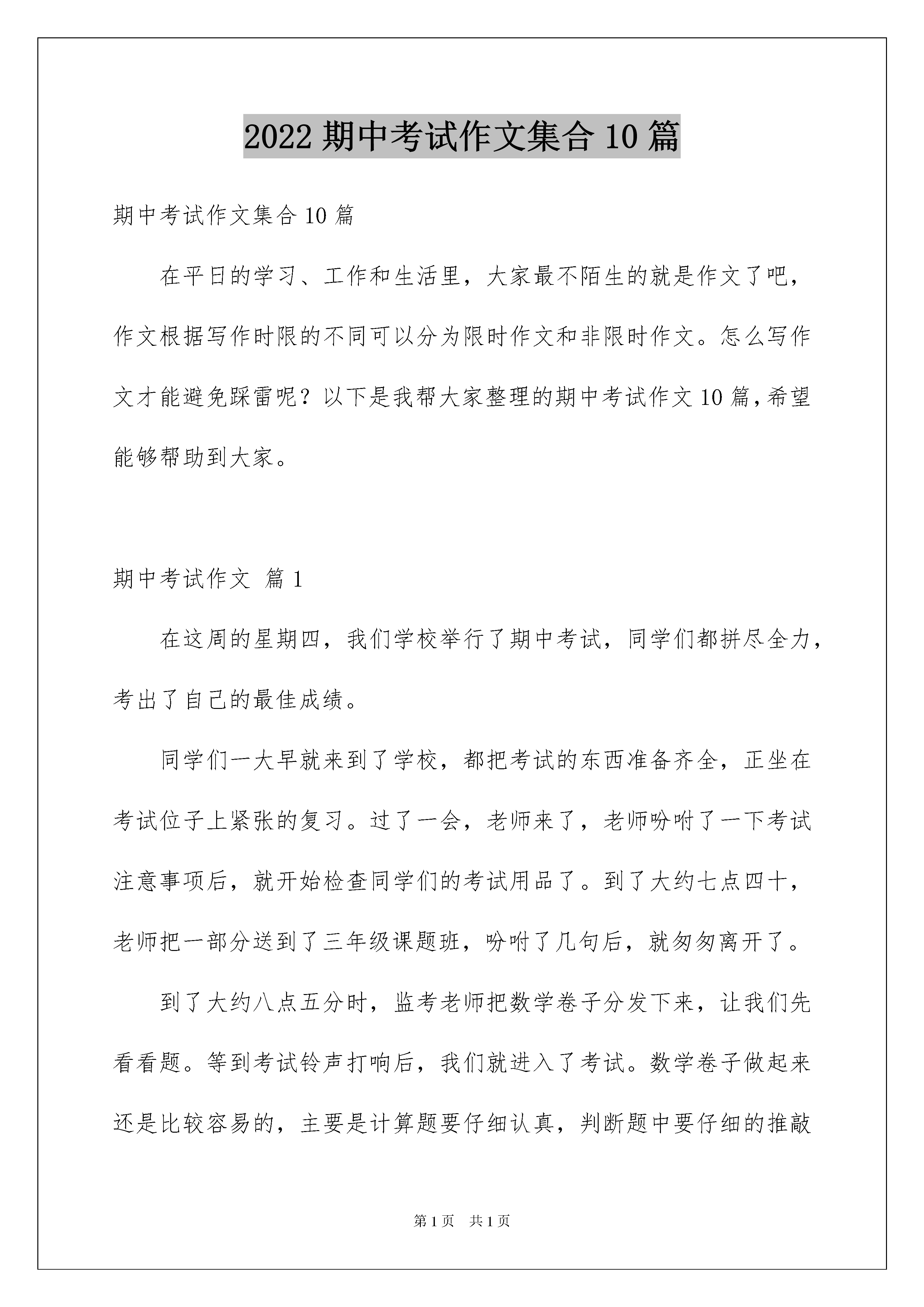 2022 期中考试作文集合 10 篇

期中考试作文集合 10 篇

在平日的学习、工作和生活里，大家最不陌生的就是作文了吧，作文根据写作时限的不同可以分为限时作文和非限时作文。怎么写作文才能避免踩雷呢？以下是我帮大家整理的期中考试作文 10 篇，希望能够帮助到大家。

期中考试作文 篇 1

在这周的星期四，我们学校举行了期中考试，同学们都拼尽全力，考出了自己的最佳成绩。

同学们一大早就来到了学校，都把考试的东西准备齐全，正坐在考试位子上紧张的复习。过了一会，老师来了，老师吩咐了一下考试注意事项后，就开始检查同学们的考试用品了。到了大约七点四十，老师把一部分送到了三年级课题班，吩咐了几句后，就匆匆离开了。

到了大约八点五分时，监考老师把数学卷子分发下来，让我们先看看题。等到考试铃声打响后，我们就进入了考试。数学卷子做起来还是比较容易的，主要是计算题要仔细认真，判断题中要仔细的推敲

第 1 页 共 1 页